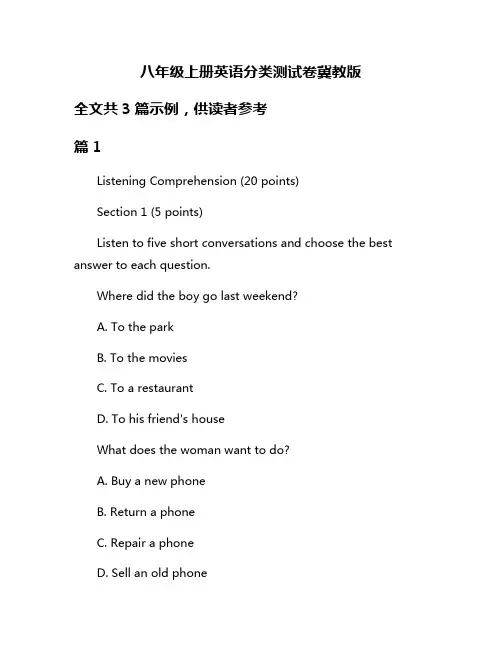 八年级上册英语分类测试卷冀教版

全文共 3 篇示例，供读者参考

篇 1

Listening Comprehension (20 points)

Section 1 (5 points)

Listen to five short conversations and choose the best answer to each question.

Where did the boy go last weekend?

A. To the park

B. To the movies

C. To a restaurant

D. To his friend's house

What does the woman want to do?

A. Buy a new phone

B. Return a phone

C. Repair a phone

D. Sell an old phone